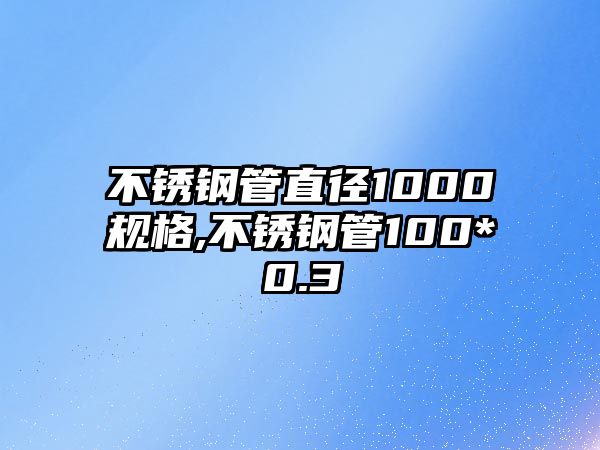 不锈钢管直径1000规格,不锈钢管100*0.3